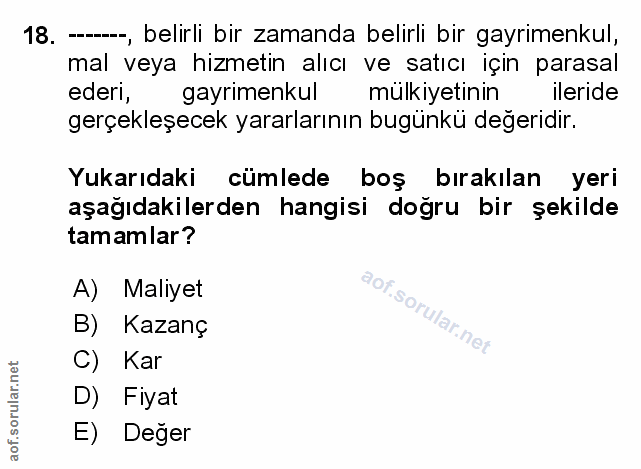 18. -------, belirli bir zamanda belirli bir gayrimenkul, mal veya hizmetin alıcı ve satıcı için parasal ederi, gayrimenkul mülkiyetinin ileride gerçekleşecek yararlarının bugünkü değeridir.

Yukarıdaki cümlede boş bırakılan yeri aşağıdakilerden hangisi doğru bir şekilde tamamlar?

A) Maliyet
B) Kazanç
C) Kar
D) Fiyat
E) Değer

aof.sorular.net